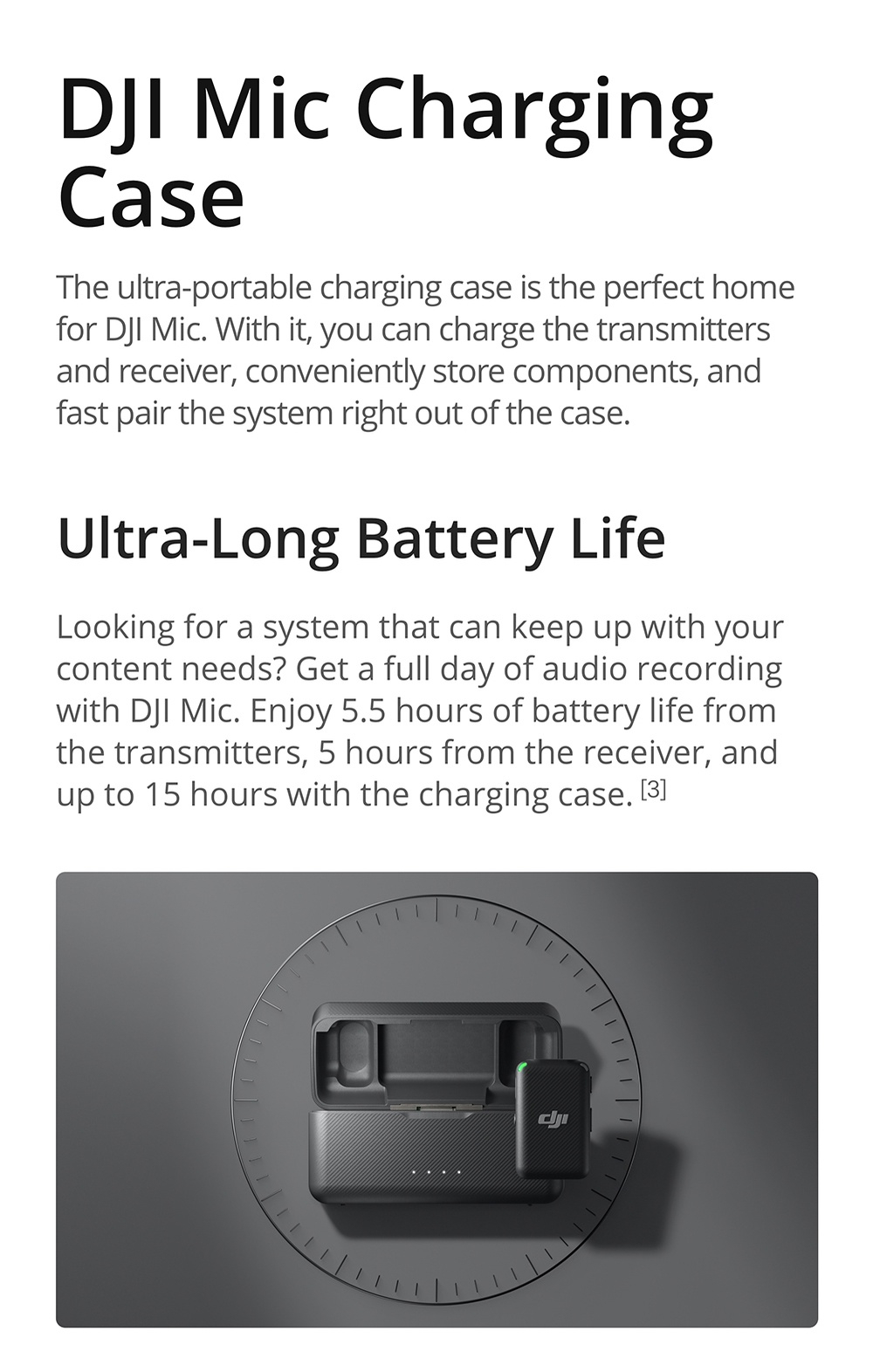 DJI Mic Charging Case

The ultra-portable charging case is the perfect home for DJI Mic. With it, you can charge the transmitters and receiver, conveniently store components, and fast pair the system right out of the case.

Ultra-Long Battery Life

Looking for a system that can keep up with your content needs? Get a full day of audio recording with DJI Mic. Enjoy 5.5 hours of battery life from the transmitters, 5 hours from the receiver, and up to 15 hours with the charging case. [3]

dji